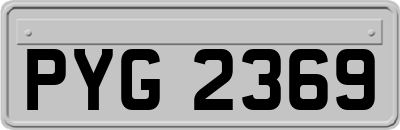 PYG 2369